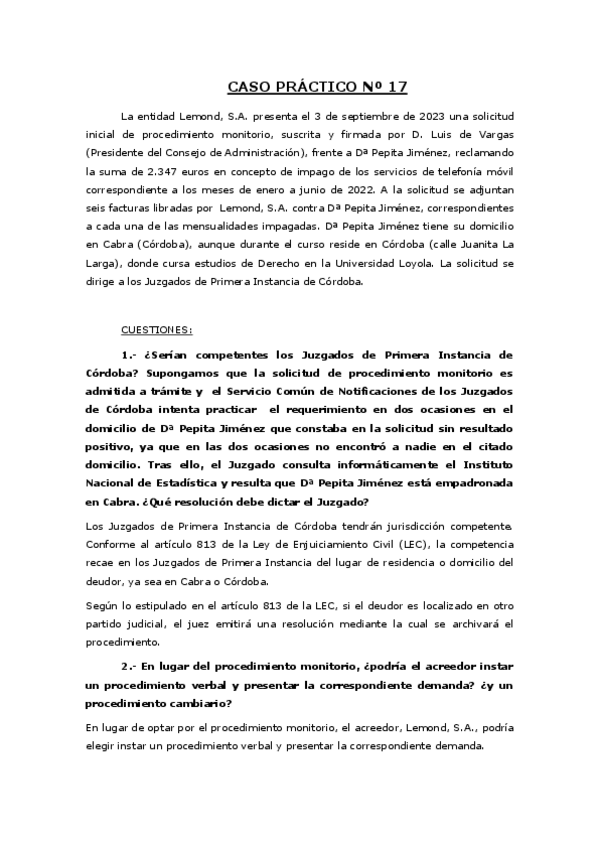 CASO PRÁCTICO Nº 17

La entidad Lemond, S.A. presenta el 3 de septiembre de 2023 una solicitud inicial de procedimiento monitorio, suscrita y firmada por D. Luis de Vargas (Presidente del Consejo de Administración), frente a Dª Pepita Jiménez, reclamando la suma de 2.347 euros en concepto de impago de los servicios de telefonía móvil correspondiente a los meses de enero a junio de 2022. A la solicitud se adjuntan seis facturas libradas por Lemond, S.A. contra Dª Pepita Jiménez, correspondientes a cada una de las mensualidades impagadas. Dª Pepita Jiménez tiene su domicilio en Cabra (Córdoba), aunque durante el curso reside en Córdoba (calle Juanita La Larga), donde cursa estudios de Derecho en la Universidad Loyola. La solicitud se dirige a los Juzgados de Primera Instancia de Córdoba.

CUESTIONES:

1.- ¿Serían competentes los Juzgados de Primera Instancia de Córdoba? Supongamos que la solicitud de procedimiento monitorio es admitida a trámite y el Servicio Común de Notificaciones de los Juzgados de Córdoba intenta practicar el requerimiento en dos ocasiones en el domicilio de Dª Pepita Jiménez que constaba en la solicitud sin resultado positivo, ya que en las dos ocasiones no encontró a nadie en el citado domicilio. Tras ello, el Juzgado consulta informáticamente el Instituto Nacional de Estadística y resulta que Dª Pepita Jiménez está empadronada en Cabra. ¿Qué resolución debe dictar el Juzgado?

Los Juzgados de Primera Instancia de Córdoba tendrán jurisdicción competente. Conforme al artículo 813 de la Ley de Enjuiciamiento Civil (LEC), la competencia recae en los Juzgados de Primera Instancia del lugar de residencia o domicilio del deudor, ya sea en Cabra o Córdoba.

Según lo estipulado en el artículo 813 de la LEC, si el deudor es localizado en otro partido judicial, el juez emitirá una resolución mediante la cual se archivará el procedimiento.

2.- En lugar del procedimiento monitorio, ¿podría el acreedor instar un procedimiento verbal y presentar la correspondiente demanda? ¿y un procedimiento cambiario?

En lugar de optar por el procedimiento monitorio, el acreedor, Lemond, S.A., podría elegir instar un procedimiento verbal y presentar la correspondiente demanda.